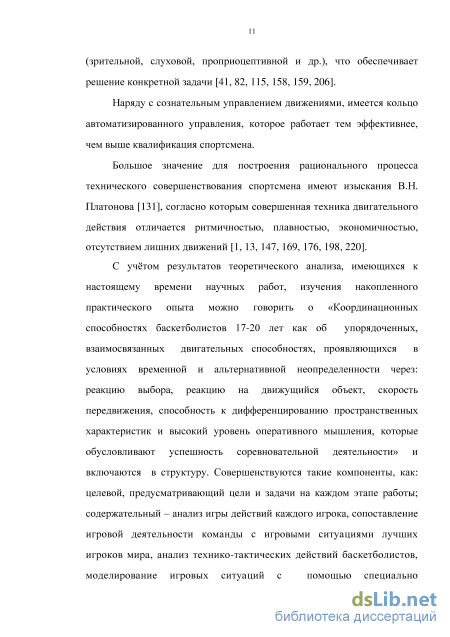 11

(зрительной, слуховой, проприоцептивной и др.), что обеспечивает решение конкретной задачи [41, 82, 115, 158, 159, 206].

Наряду с сознательным управлением движениями, имеется кольцо автоматизированного управления, которое работает тем эффективнее, чем выше квалификация спортсмена.

Большое значение для построения рационального процесса технического совершенствования спортсмена имеют изыскания В.Н. Платонова [131], согласно которым совершенная техника двигательного действия отличается ритмичностью, плавностью, экономичностью, отсутствием лишних движений [1, 13, 147, 169, 176, 198, 220].

С учётом результатов теоретического анализа, имеющихся к настоящему времени научных работ, изучения накопленного практического опыта можно говорить о «Координационных способностях баскетболистов 17-20 лет как об упорядоченных, взаимосвязанных двигательных способностях, проявляющихся в условиях временной и альтернативной неопределенности через: реакцию выбора, реакцию на движущийся объект, скорость передвижения, способность к дифференцированию пространственных характеристик и высокий уровень оперативного мышления, которые обусловливают успешность соревновательной деятельности» и включаются в структуру. Совершенствуются такие компоненты, как: целевой, предусматривающий цели и задачи на каждом этапе работы; содержательный – анализ игры действий каждого игрока, сопоставление игровой деятельности команды с игровыми ситуациями лучших игроков мира, анализ технико-тактических действий баскетболистов, моделирование игровых ситуаций с помощью специально

dsLib.net
библиотека диссертаций